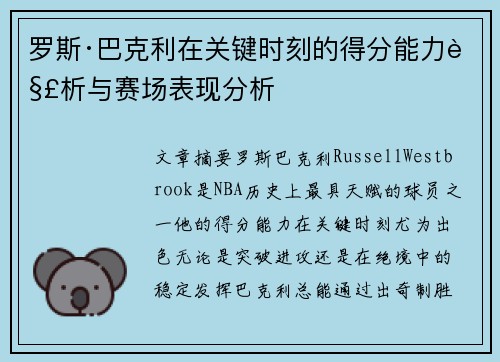 罗斯·巴克利在关键时刻的得分能力è§£析与赛场表现分析

文章摘要罗斯巴克利RussellWestbrook是NBA历史上最具天赋的球员之一他的得分能力在关键时刻尤为出色无论是突破进攻还是在绝境中的稳定发挥巴克利总能通过出奇制胜